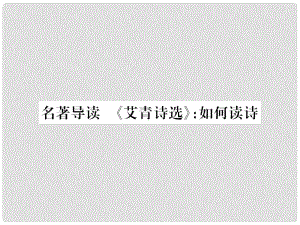 名著导读　《艾青诗选》:如何读诗